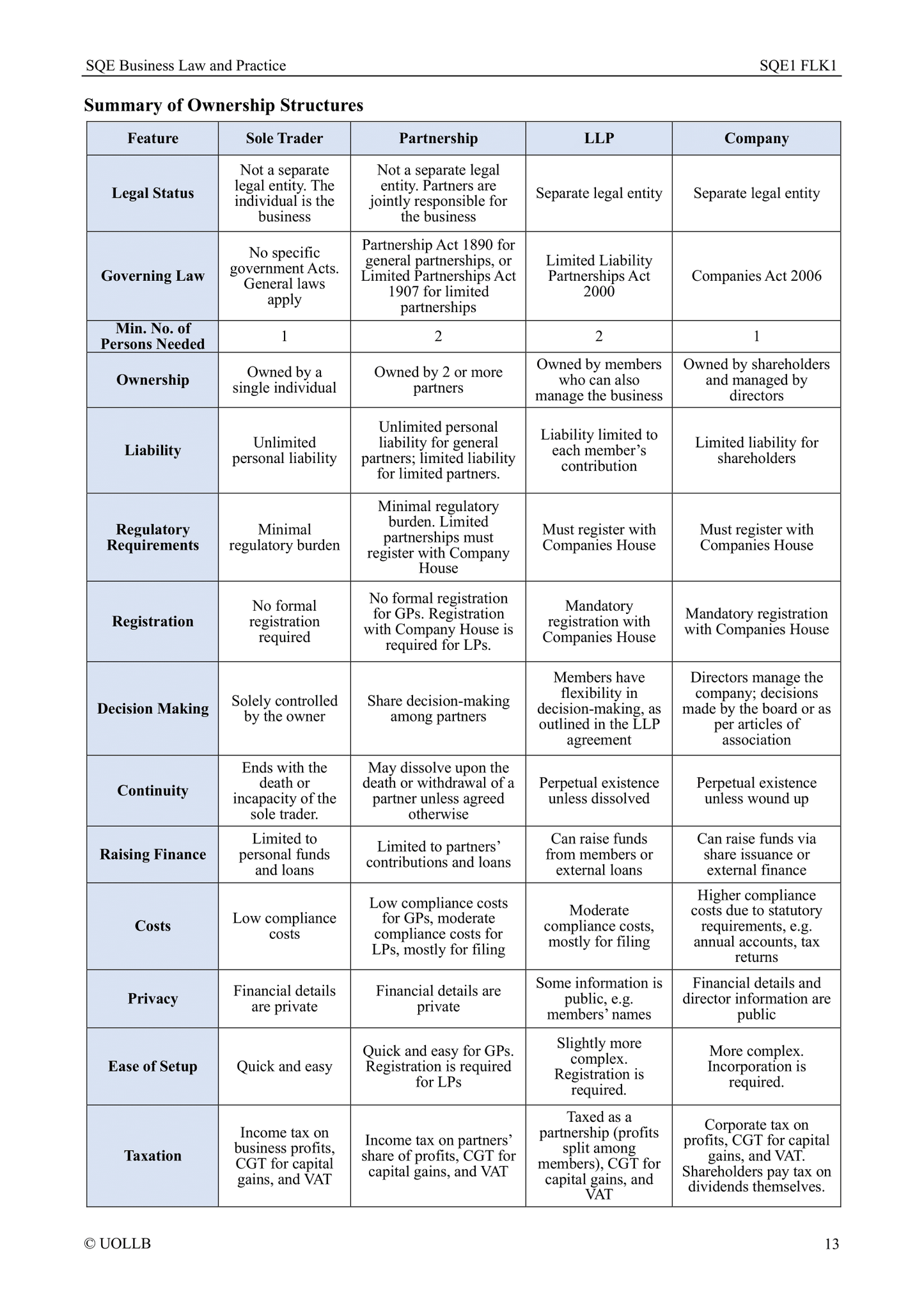 SQE Business Law and Practice

SQE1 FLK1

Summary of Ownership Structures

| Feature | Sole Trader | Partnership | LLP | Company |
|---|---|---|---|---|
| Legal Status | Not a separate legal entity. The individual is the business | Not a separate legal entity. Partners are jointly responsible for the business | Separate legal entity | Separate legal entity |
| Governing Law | No specific government Acts. General laws apply | Partnership Act 1890 for general partnerships, or Limited Partnerships Act 1907 for limited partnerships | Limited Liability Partnerships Act 2000 | Companies Act 2006 |
| Min. No. of Persons Needed | 1 | 2 | 2 | 1 |
| Ownership | Owned by a single individual | Owned by 2 or more partners | Owned by members who can also manage the business | Owned by shareholders and managed by directors |
| Liability | Unlimited personal liability | Unlimited personal liability for general partners; limited liability for limited partners. | Liability limited to each member's contribution | Limited liability for shareholders |
| Regulatory Requirements | Minimal regulatory burden | Minimal regulatory burden. Limited partnerships must register with Company House | Must register with Companies House | Must register with Companies House |
| Registration | No formal registration required | No formal registration for GPs. Registration with Company House is required for LPs. | Mandatory registration with Companies House | Mandatory registration with Companies House |
| Decision Making | Solely controlled by the owner | Share decision-making among partners | Members have flexibility in decision-making, as outlined in the LLP agreement | Directors manage the company; decisions made by the board or as per articles of association |
| Continuity | Ends with the death or incapacity of the sole trader. | May dissolve upon the death or withdrawal of a partner unless agreed otherwise | Perpetual existence unless dissolved | Perpetual existence unless wound up |
| Raising Finance | Limited to personal funds and loans | Limited to partners' contributions and loans | Can raise funds from members or external loans | Can raise funds via share issuance or external finance |
| Costs | Low compliance costs | Low compliance costs for GPs, moderate compliance costs for LPs, mostly for filing | Moderate compliance costs, mostly for filing | Higher compliance costs due to statutory requirements, e.g. annual accounts, tax returns |
| Privacy | Financial details are private | Financial details are private | Some information is public, e.g. members' names | Financial details and director information are public |
| Ease of Setup | Quick and easy | Quick and easy for GPs. Registration is required for LPs | Slightly more complex. Registration is required. | More complex. Incorporation is required. |
| Taxation | Income tax on business profits, CGT for capital gains, and VAT | Income tax on partners' share of profits, CGT for capital gains, and VAT | Taxed as a partnership (profits split among members), CGT for capital gains, and VAT | Corporate tax on profits, CGT for capital gains, and VAT. Shareholders pay tax on dividends themselves. |

© UOLLB

13